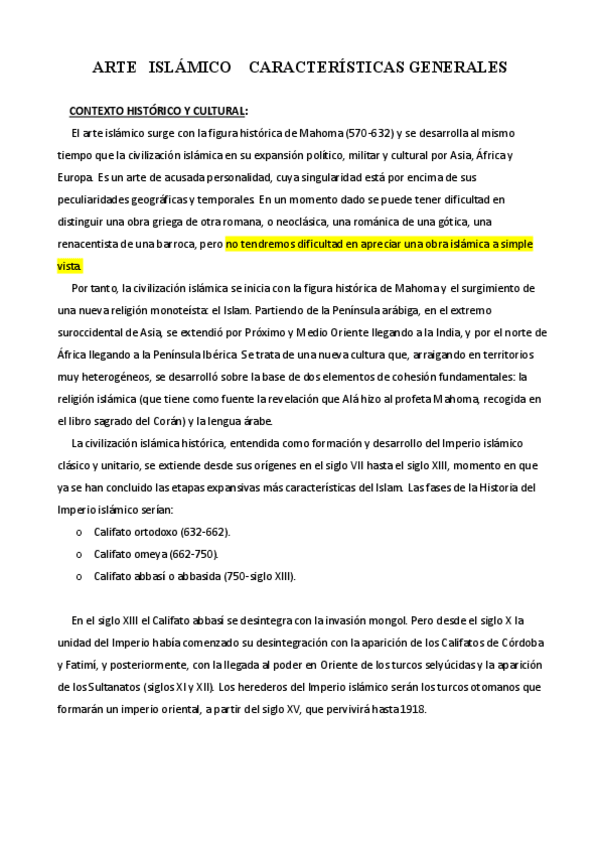 ARTE ISLÁMICO CARACTERÍSTICAS GENERALES

CONTEXTO HISTÓRICO Y CULTURAL:

El arte islámico surge con la figura histórica de Mahoma (570-632) y se desarrolla al mismo tiempo que la civilización islámica en su expansión político, militar y cultural por Asia, África y Europa. Es un arte de acusada personalidad, cuya singularidad está por encima de sus peculiaridades geográficas y temporales. En un momento dado se puede tener dificultad en distinguir una obra griega de otra romana, o neoclásica, una románica de una gótica, una renacentista de una barroca, pero no tendremos dificultad en apreciar una obra islámica a simple vista.

Por tanto, la civilización islámica se inicia con la figura histórica de Mahoma y el surgimiento de una nueva religión monoteísta: el Islam. Partiendo de la Península arábiga, en el extremo suroccidental de Asia, se extendió por Próximo y Medio Oriente llegando a la India, y por el norte de África llegando a la Península Ibérica. Se trata de una nueva cultura que, arraigando en territorios muy heterogéneos, se desarrolló sobre la base de dos elementos de cohesión fundamentales: la religión islámica (que tiene como fuente la revelación que Alá hizo al profeta Mahoma, recogida en el libro sagrado del Corán) y la lengua árabe.

La civilización islámica histórica, entendida como formación y desarrollo del Imperio islámico clásico y unitario, se extiende desde sus orígenes en el siglo VII hasta el siglo XIII, momento en que ya se han concluido las etapas expansivas más características del Islam. Las fases de la Historia del Imperio islámico serían:

o Califato ortodoxo (632-662).
o Califato omeya (662-750).
o Califato abbasí o abbasida (750-siglo XIII).

En el siglo XIII el Califato abbasí se desintegra con la invasión mongol. Pero desde el siglo X la unidad del Imperio había comenzado su desintegración con la aparición de los Califatos de Córdoba y Fatimí, y posteriormente, con la llegada al poder en Oriente de los turcos selyúcidas y la aparición de los Sultanatos (siglos XI y XII). Los herederos del Imperio islámico serán los turcos otomanos que formarán un imperio oriental, a partir del siglo XV, que pervivirá hasta 1918.